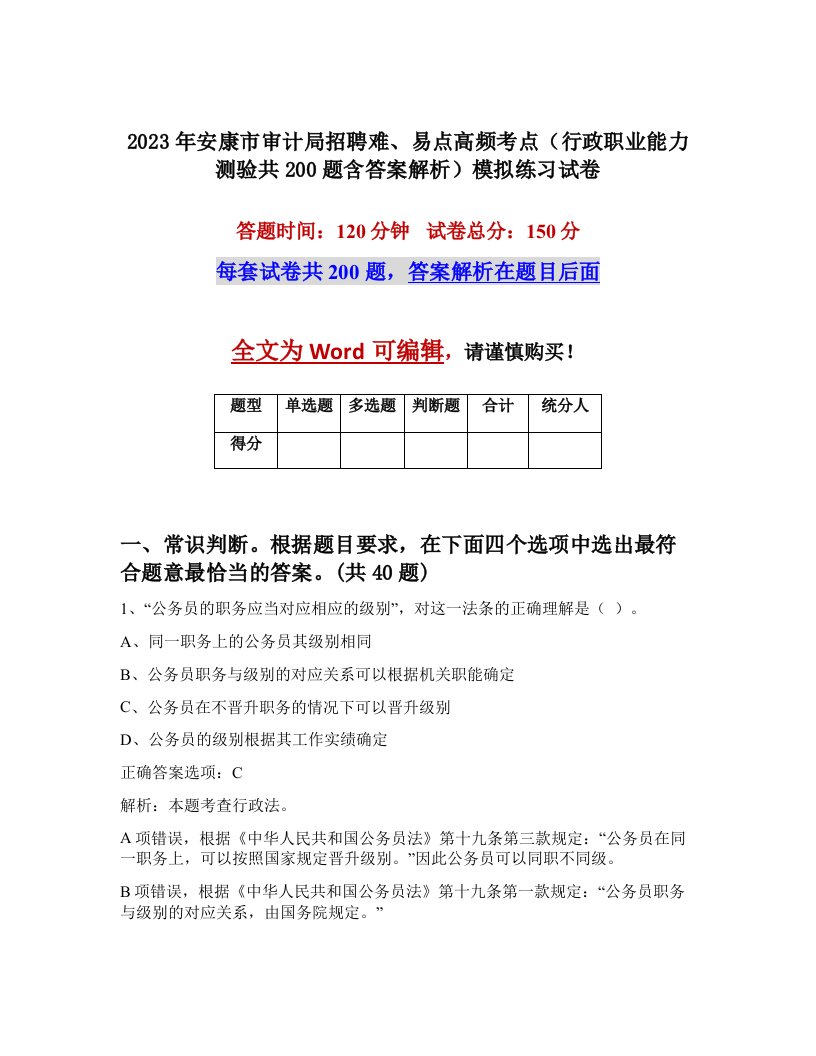 2023年安康市审计局招聘难、易点高频考点（行政职业能力测验共200题含答案解析）模拟练习试卷

答题时间：120分钟　试卷总分：150分

每套试卷共200题，答案解析在题目后面

全文为Word可编辑，请谨慎购买！

| 题型 | 单选题 | 多选题 | 判断题 | 合计 | 统分人 |
|---|---|---|---|---|---|
| 得分 | | | | | |

一、常识判断。根据题目要求，在下面四个选项中选出最符合题意最恰当的答案。(共40题)

1、“公务员的职务应当对应相应的级别”，对这一法条的正确理解是（ ）。

A、同一职务上的公务员其级别相同

B、公务员职务与级别的对应关系可以根据机关职能确定

C、公务员在不晋升职务的情况下可以晋升级别

D、公务员的级别根据其工作实绩确定

正确答案选项：C

解析：本题考查行政法。

A项错误，根据《中华人民共和国公务员法》第十九条第三款规定：“公务员在同一职务上，可以按照国家规定晋升级别。”因此公务员可以同职不同级。

B项错误，根据《中华人民共和国公务员法》第十九条第一款规定：“公务员职务与级别的对应关系，由国务院规定。”